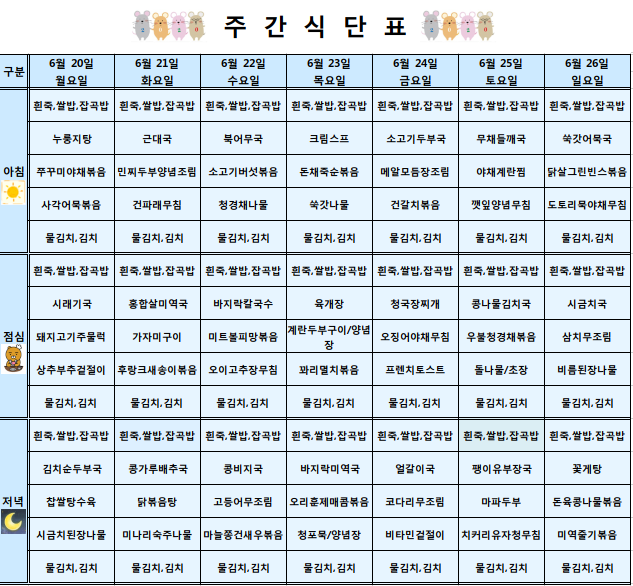 주 간 식 단 표

| 구분 | 6월 20일 월요일 | 6월 21일 화요일 | 6월 22일 수요일 | 6월 23일 목요일 | 6월 24일 금요일 | 6월 25일 토요일 | 6월 26일 일요일 |
|---|---|---|---|---|---|---|---|
| 아침 | 흰죽,쌀밥,잡곡밥 | 흰죽,쌀밥,잡곡밥 | 흰죽,쌀밥,잡곡밥 | 흰죽,쌀밥,잡곡밥 | 흰죽,쌀밥,잡곡밥 | 흰죽,쌀밥,잡곡밥 | 흰죽,쌀밥,잡곡밥 |
| | 누룽지탕 | 근대국 | 북어무국 | 크림스프 | 소고기두부국 | 무채들깨국 | 쑥갓어묵국 |
| | 쭈꾸미야채볶음 | 민찌두부양념조림 | 소고기버섯볶음 | 돈채죽순볶음 | 메알모듬장조림 | 야채계란찜 | 닭살그린빈스볶음 |
| | 사각어묵볶음 | 건파래무침 | 청경채나물 | 쑥갓나물 | 건갈치볶음 | 깻잎양념무침 | 도토리묵야채무침 |
| | 물김치,김치 | 물김치,김치 | 물김치,김치 | 물김치,김치 | 물김치,김치 | 물김치,김치 | 물김치,김치 |
| 점심 | 흰죽,쌀밥,잡곡밥 | 흰죽,쌀밥,잡곡밥 | 흰죽,쌀밥,잡곡밥 | 흰죽,쌀밥,잡곡밥 | 흰죽,쌀밥,잡곡밥 | 흰죽,쌀밥,잡곡밥 | 흰죽,쌀밥,잡곡밥 |
| | 시래기국 | 홍합살미역국 | 바지락칼국수 | 육개장 | 청국장찌개 | 콩나물김치국 | 시금치국 |
| | 돼지고기주물럭 | 가자미구이 | 미트볼피망볶음 | 계란두부구이/양념장 | 오징어야채무침 | 우불청경채볶음 | 삼치무조림 |
| | 상추부추겉절이 | 후랑크새송이볶음 | 오이고추장무침 | 꽈리멸치볶음 | 프렌치토스트 | 돌나물/초장 | 비름된장나물 |
| | 물김치,김치 | 물김치,김치 | 물김치,김치 | 물김치,김치 | 물김치,김치 | 물김치,김치 | 물김치,김치 |
| 저녁 | 흰죽,쌀밥,잡곡밥 | 흰죽,쌀밥,잡곡밥 | 흰죽,쌀밥,잡곡밥 | 흰죽,쌀밥,잡곡밥 | 흰죽,쌀밥,잡곡밥 | 흰죽,쌀밥,잡곡밥 | 흰죽,쌀밥,잡곡밥 |
| | 김치순두부국 | 콩가루배추국 | 콩비지국 | 바지락미역국 | 얼갈이국 | 팽이유부장국 | 꽃게탕 |
| | 찹쌀탕수육 | 닭볶음탕 | 고등어무조림 | 오리훈제매콤볶음 | 코다리무조림 | 마파두부 | 돈육콩나물볶음 |
| | 시금치된장나물 | 미나리숙주나물 | 마늘쫑건새우볶음 | 청포묵/양념장 | 비타민겉절이 | 치커리유자청무침 | 미역줄기볶음 |
| | 물김치,김치 | 물김치,김치 | 물김치,김치 | 물김치,김치 | 물김치,김치 | 물김치,김치 | 물김치,김치 |